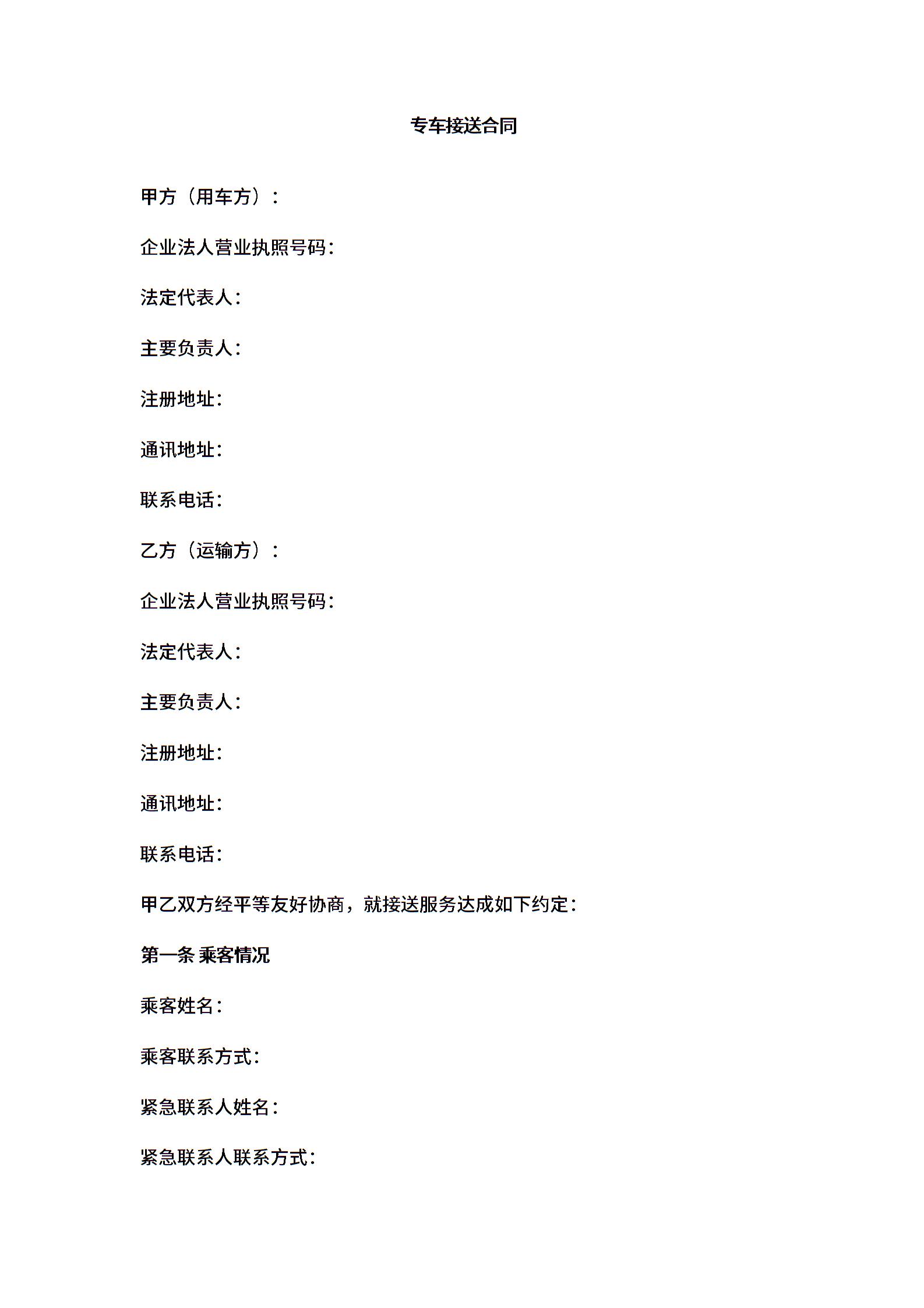 专车接送合同

甲方（用车方）：

企业法人营业执照号码：

法定代表人：

主要负责人：

注册地址：

通讯地址：

联系电话：

乙方（运输方）：

企业法人营业执照号码：

法定代表人：

主要负责人：

注册地址：

通讯地址：

联系电话：

甲乙双方经平等友好协商，就接送服务达成如下约定：

第一条 乘客情况

乘客姓名：

乘客联系方式：

紧急联系人姓名：

紧急联系人联系方式：